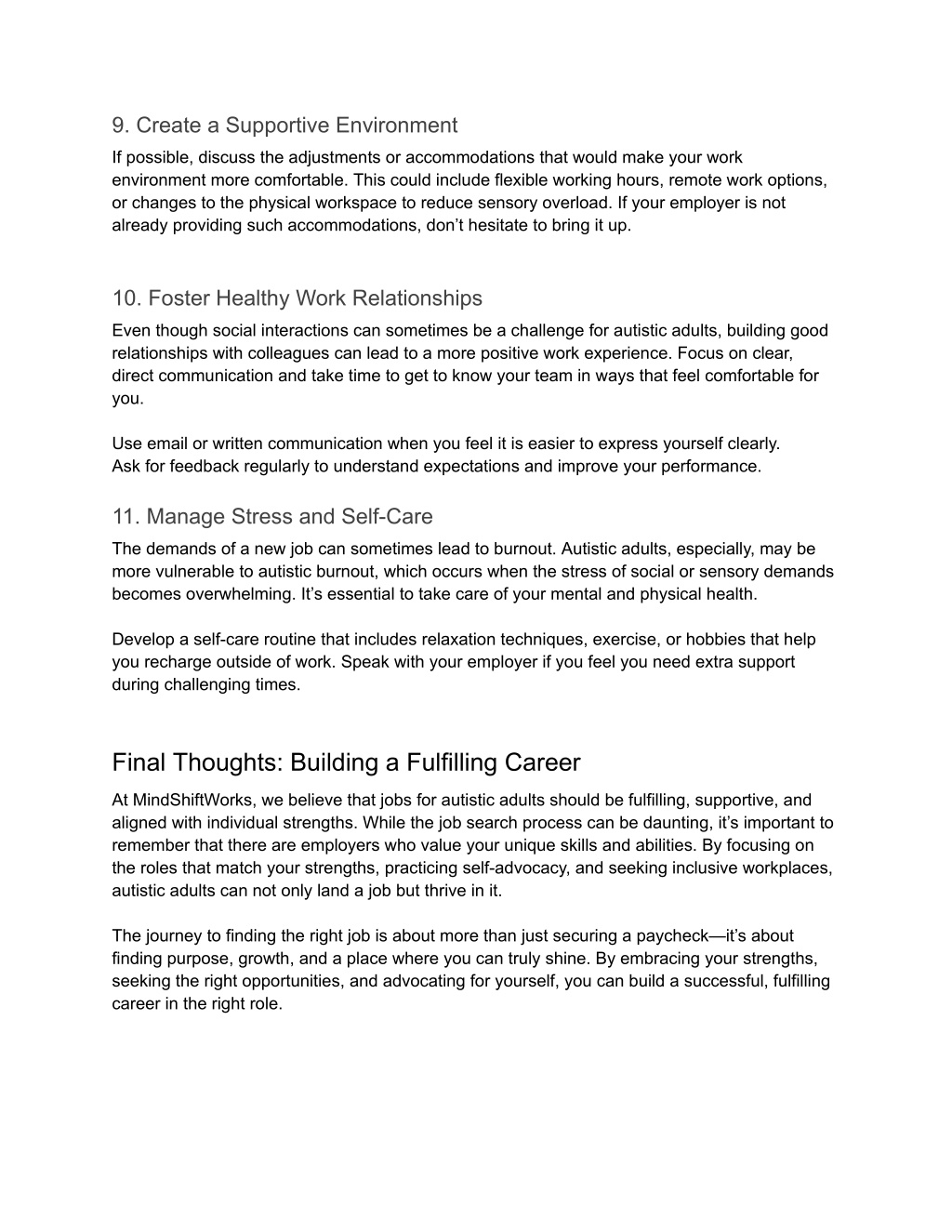 9. Create a Supportive Environment

If possible, discuss the adjustments or accommodations that would make your work environment more comfortable. This could include flexible working hours, remote work options, or changes to the physical workspace to reduce sensory overload. If your employer is not already providing such accommodations, don't hesitate to bring it up.

10. Foster Healthy Work Relationships

Even though social interactions can sometimes be a challenge for autistic adults, building good relationships with colleagues can lead to a more positive work experience. Focus on clear, direct communication and take time to get to know your team in ways that feel comfortable for you.

Use email or written communication when you feel it is easier to express yourself clearly.
Ask for feedback regularly to understand expectations and improve your performance.

11. Manage Stress and Self-Care

The demands of a new job can sometimes lead to burnout. Autistic adults, especially, may be more vulnerable to autistic burnout, which occurs when the stress of social or sensory demands becomes overwhelming. It's essential to take care of your mental and physical health.

Develop a self-care routine that includes relaxation techniques, exercise, or hobbies that help you recharge outside of work. Speak with your employer if you feel you need extra support during challenging times.

Final Thoughts: Building a Fulfilling Career

At MindShiftWorks, we believe that jobs for autistic adults should be fulfilling, supportive, and aligned with individual strengths. While the job search process can be daunting, it's important to remember that there are employers who value your unique skills and abilities. By focusing on the roles that match your strengths, practicing self-advocacy, and seeking inclusive workplaces, autistic adults can not only land a job but thrive in it.

The journey to finding the right job is about more than just securing a paycheck—it's about finding purpose, growth, and a place where you can truly shine. By embracing your strengths, seeking the right opportunities, and advocating for yourself, you can build a successful, fulfilling career in the right role.